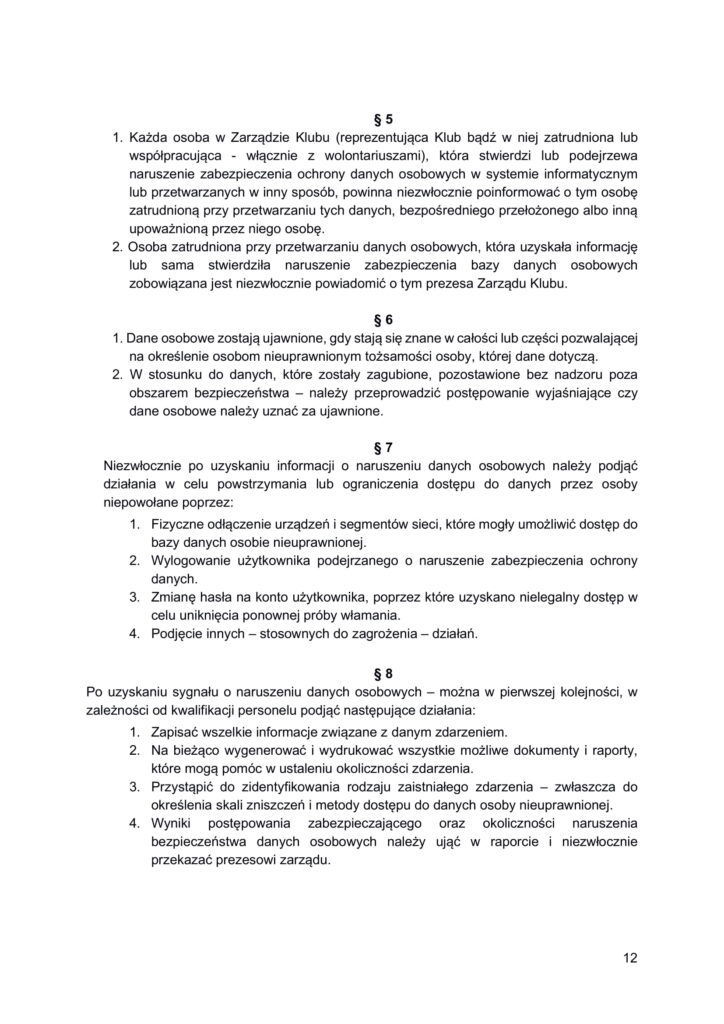 § 5

1. Każda osoba w Zarządzie Klubu (reprezentująca Klub bądź w niej zatrudniona lub współpracująca - włącznie z wolontariuszami), która stwierdzi lub podejrzewa naruszenie zabezpieczenia ochrony danych osobowych w systemie informatycznym lub przetwarzanych w inny sposób, powinna niezwłocznie poinformować o tym osobę zatrudnioną przy przetwarzaniu tych danych, bezpośredniego przełożonego albo inną upoważnioną przez niego osobę.
2. Osoba zatrudniona przy przetwarzaniu danych osobowych, która uzyskała informację lub sama stwierdziła naruszenie zabezpieczenia bazy danych osobowych zobowiązana jest niezwłocznie powiadomić o tym prezesa Zarządu Klubu.

§ 6

1. Dane osobowe zostają ujawnione, gdy stają się znane w całości lub części pozwalającej na określenie osobom nieuprawnionym tożsamości osoby, której dane dotyczą.
2. W stosunku do danych, które zostały zagubione, pozostawione bez nadzoru poza obszarem bezpieczeństwa – należy przeprowadzić postępowanie wyjaśniające czy dane osobowe należy uznać za ujawnione.

§ 7

Niezwłocznie po uzyskaniu informacji o naruszeniu danych osobowych należy podjąć działania w celu powstrzymania lub ograniczenia dostępu do danych przez osoby niepowołane poprzez:

1. Fizyczne odłączenie urządzeń i segmentów sieci, które mogły umożliwić dostęp do bazy danych osobie nieuprawnionej.
2. Wylogowanie użytkownika podejrzanego o naruszenie zabezpieczenia ochrony danych.
3. Zmianę hasła na konto użytkownika, poprzez które uzyskano nielegalny dostęp w celu uniknięcia ponownej próby włamania.
4. Podjęcie innych – stosownych do zagrożenia – działań.

§ 8

Po uzyskaniu sygnału o naruszeniu danych osobowych – można w pierwszej kolejności, w zależności od kwalifikacji personelu podjąć następujące działania:

1. Zapisać wszelkie informacje związane z danym zdarzeniem.
2. Na bieżąco wygenerować i wydrukować wszystkie możliwe dokumenty i raporty, które mogą pomóc w ustaleniu okoliczności zdarzenia.
3. Przystąpić do zidentyfikowania rodzaju zaistniałego zdarzenia – zwłaszcza do określenia skali zniszczeń i metody dostępu do danych osoby nieuprawnionej.
4. Wyniki postępowania zabezpieczającego oraz okoliczności naruszenia bezpieczeństwa danych osobowych należy ująć w raporcie i niezwłocznie przekazać prezesowi zarządu.

12